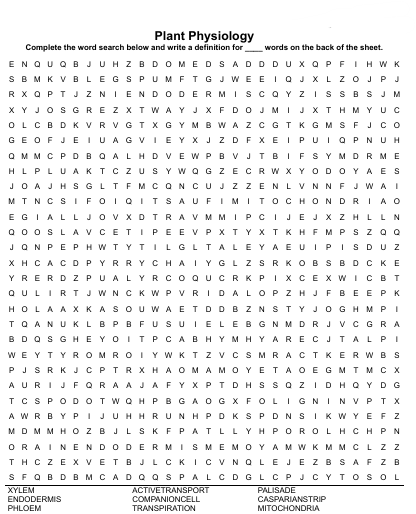 Plant Physiology
Complete the word search below and write a definition for ____ words on the back of the sheet.

E N Q U Q B J U H Z B D O M E D S A D D D U X Q P F I H W K
S B M K V B L E G S P U M F T G J W E E I Q J X L Z O J P J
R X Q P T J Z N I E N D O D E R M I S C Q Y Z I S S B S J M
X Y J O S G R E Z X T W A Y J X F D O J M I J X T H M Y U C
O L C B D K V R V G T X G Y M B W A Z C G T K G M S F J C O
G E O F J E I U A G V I E Y X J Z D F X E I P U I Q P N U H
Q M M C P D B Q A L H D V E W P B V J T B I F S Y M D R M E
H L P L U A K T C Z U S Y W Q G Z E C R W X Y O D O Y A E S
J O A J H S G L T F M C Q N C U J Z Z E N L V N N F J W A I
M T N C S I F O I Q I T S A U F I M I T O C H O N D R I A O
E G I A L L J O V X D T R A V M M I P C I J E J X Z H L L N
Q O O S L A V C E T I P E E V P X T Y X T K H F M P S Z Q Q
J Q N P E P H W T Y T I L G L T A L E Y A E U I P I S D U Z
X H C A C D P Y R R Y C H A I Y G L Z S R K O B S B D C K E
Y R E R D Z P U A L Y R C O Q U C R K P I X C E X W I C B T
Q U L I R T J W N C K W P V R I D A L O P Z H J F B E E P K
H O L A A X K A S O U W A E T D D B Z N S T Y J O G H M P I
T Q A N U K L B P B F U S U I E L E B G N M D R J V C G R A
B D Q S G H E Y O I T P C A B H Y M H Y A R E C J T A L P I
W E Y T Y R O M R O I Y W K T Z V C S M R A C T K E R W B S
P J S R K J C P T R X H A O M A M O Y E T A O E G M T M C X
A U R I J F Q R A A J A F Y X P T D H S S Q Z I D H Q Y D G
T C S P O D O T W Q H P B G A O G X F O L I G N I N V P T X
A W R B Y P I J U H H R U N H P D K S P D N S I K W Y E F Z
M D M M H O Z B J L S K F P A T L L Y H P O R O L H C H P N
O R A I N E N D O D E R M I S M E M O Y A M W K M M C L Z Z
T H C Z E X V E T B J L C K I C V N Q L E J E Z B S A F Z B
S F Q B D B M C A D Q Q S P A L C D G L C P J C Y T O S O L

XYLEM
ENDODERMIS
PHLOEM
ACTIVETRANSPORT
COMPANIONCELL
TRANSPIRATION
PALISADE
CASPARIANSTRIP
MITOCHONDRIA